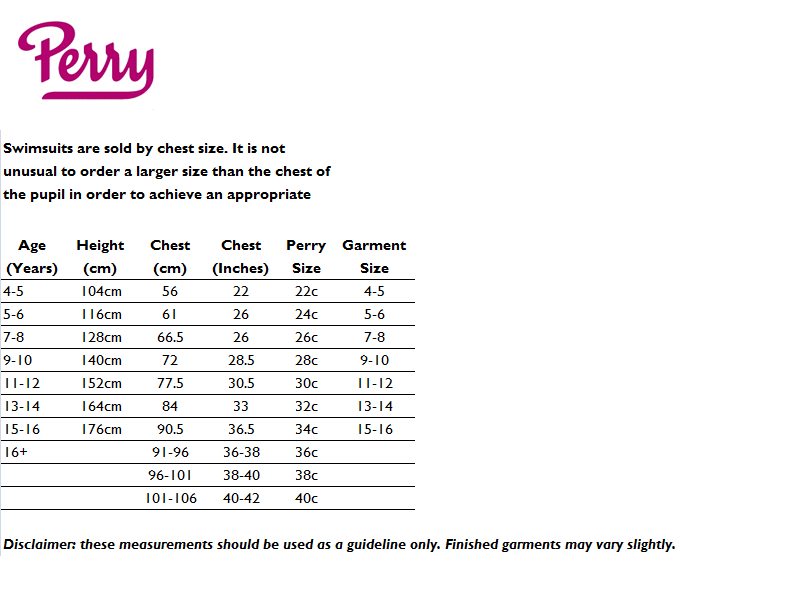 Perry

Swimsuits are sold by chest size. It is not unusual to order a larger size than the chest of the pupil in order to achieve an appropriate

| Age (Years) | Height (cm) | Chest (cm) | Chest (Inches) | Perry Size | Garment Size |
|---|---|---|---|---|---|
| 4-5 | 104cm | 56 | 22 | 22c | 4-5 |
| 5-6 | 116cm | 61 | 26 | 24c | 5-6 |
| 7-8 | 128cm | 66.5 | 26 | 26c | 7-8 |
| 9-10 | 140cm | 72 | 28.5 | 28c | 9-10 |
| 11-12 | 152cm | 77.5 | 30.5 | 30c | 11-12 |
| 13-14 | 164cm | 84 | 33 | 32c | 13-14 |
| 15-16 | 176cm | 90.5 | 36.5 | 34c | 15-16 |
| 16+ | | 91-96 | 36-38 | 36c | |
| | | 96-101 | 38-40 | 38c | |
| | | 101-106 | 40-42 | 40c | |

Disclaimer: these measurements should be used as a guideline only. Finished garments may vary slightly.